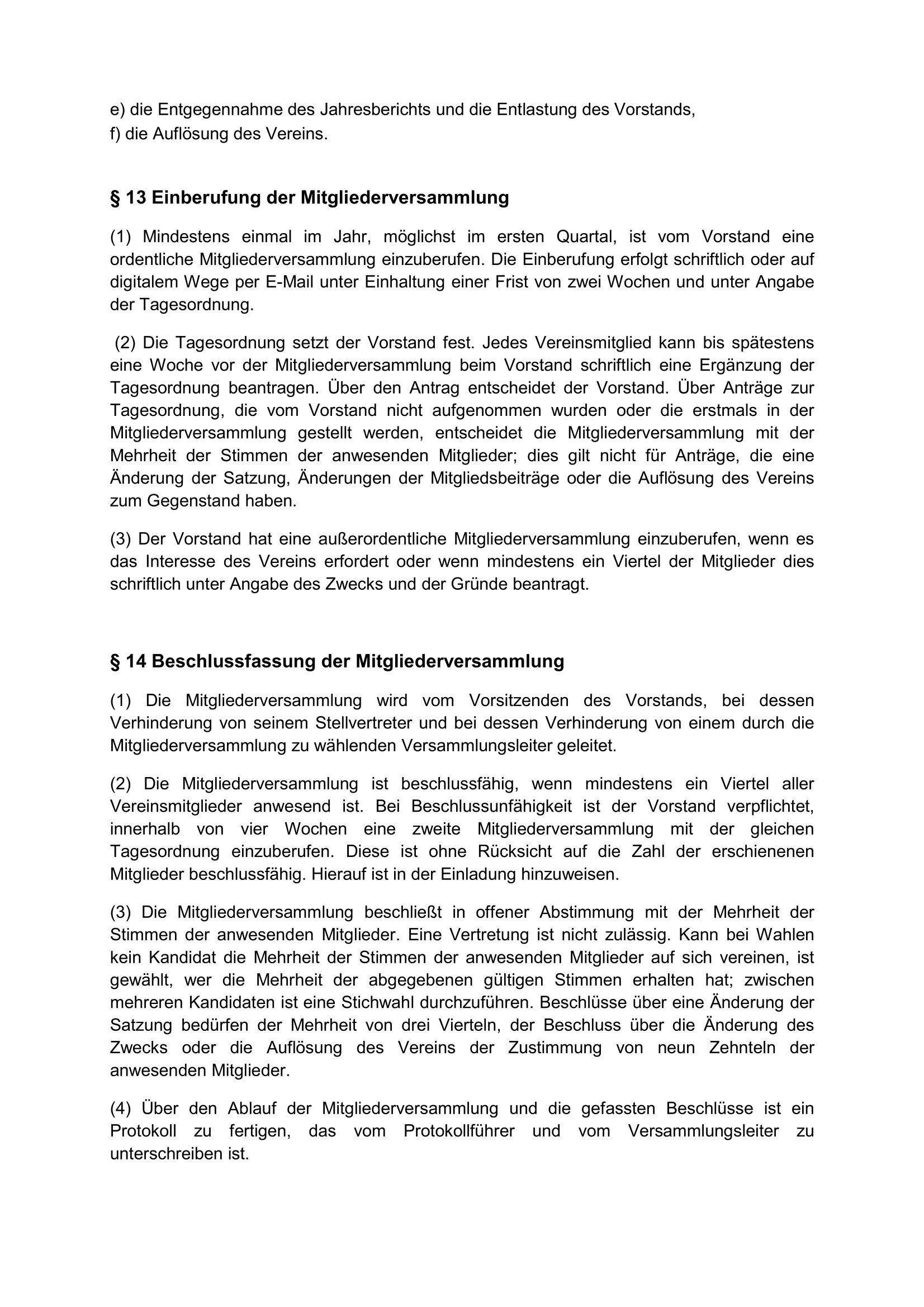 e) die Entgegennahme des Jahresberichts und die Entlastung des Vorstands,
f) die Auflösung des Vereins.

§ 13 Einberufung der Mitgliederversammlung

(1) Mindestens einmal im Jahr, möglichst im ersten Quartal, ist vom Vorstand eine ordentliche Mitgliederversammlung einzuberufen. Die Einberufung erfolgt schriftlich oder auf digitalem Wege per E-Mail unter Einhaltung einer Frist von zwei Wochen und unter Angabe der Tagesordnung.

(2) Die Tagesordnung setzt der Vorstand fest. Jedes Vereinsmitglied kann bis spätestens eine Woche vor der Mitgliederversammlung beim Vorstand schriftlich eine Ergänzung der Tagesordnung beantragen. Über den Antrag entscheidet der Vorstand. Über Anträge zur Tagesordnung, die vom Vorstand nicht aufgenommen wurden oder die erstmals in der Mitgliederversammlung gestellt werden, entscheidet die Mitgliederversammlung mit der Mehrheit der Stimmen der anwesenden Mitglieder; dies gilt nicht für Anträge, die eine Änderung der Satzung, Änderungen der Mitgliedsbeiträge oder die Auflösung des Vereins zum Gegenstand haben.

(3) Der Vorstand hat eine außerordentliche Mitgliederversammlung einzuberufen, wenn es das Interesse des Vereins erfordert oder wenn mindestens ein Viertel der Mitglieder dies schriftlich unter Angabe des Zwecks und der Gründe beantragt.

§ 14 Beschlussfassung der Mitgliederversammlung

(1) Die Mitgliederversammlung wird vom Vorsitzenden des Vorstands, bei dessen Verhinderung von seinem Stellvertreter und bei dessen Verhinderung von einem durch die Mitgliederversammlung zu wählenden Versammlungsleiter geleitet.

(2) Die Mitgliederversammlung ist beschlussfähig, wenn mindestens ein Viertel aller Vereinsmitglieder anwesend ist. Bei Beschlussunfähigkeit ist der Vorstand verpflichtet, innerhalb von vier Wochen eine zweite Mitgliederversammlung mit der gleichen Tagesordnung einzuberufen. Diese ist ohne Rücksicht auf die Zahl der erschienenen Mitglieder beschlussfähig. Hierauf ist in der Einladung hinzuweisen.

(3) Die Mitgliederversammlung beschließt in offener Abstimmung mit der Mehrheit der Stimmen der anwesenden Mitglieder. Eine Vertretung ist nicht zulässig. Kann bei Wahlen kein Kandidat die Mehrheit der Stimmen der anwesenden Mitglieder auf sich vereinen, ist gewählt, wer die Mehrheit der abgegebenen gültigen Stimmen erhalten hat; zwischen mehreren Kandidaten ist eine Stichwahl durchzuführen. Beschlüsse über eine Änderung der Satzung bedürfen der Mehrheit von drei Vierteln, der Beschluss über die Änderung des Zwecks oder die Auflösung des Vereins der Zustimmung von neun Zehnteln der anwesenden Mitglieder.

(4) Über den Ablauf der Mitgliederversammlung und die gefassten Beschlüsse ist ein Protokoll zu fertigen, das vom Protokollführer und vom Versammlungsleiter zu unterschreiben ist.